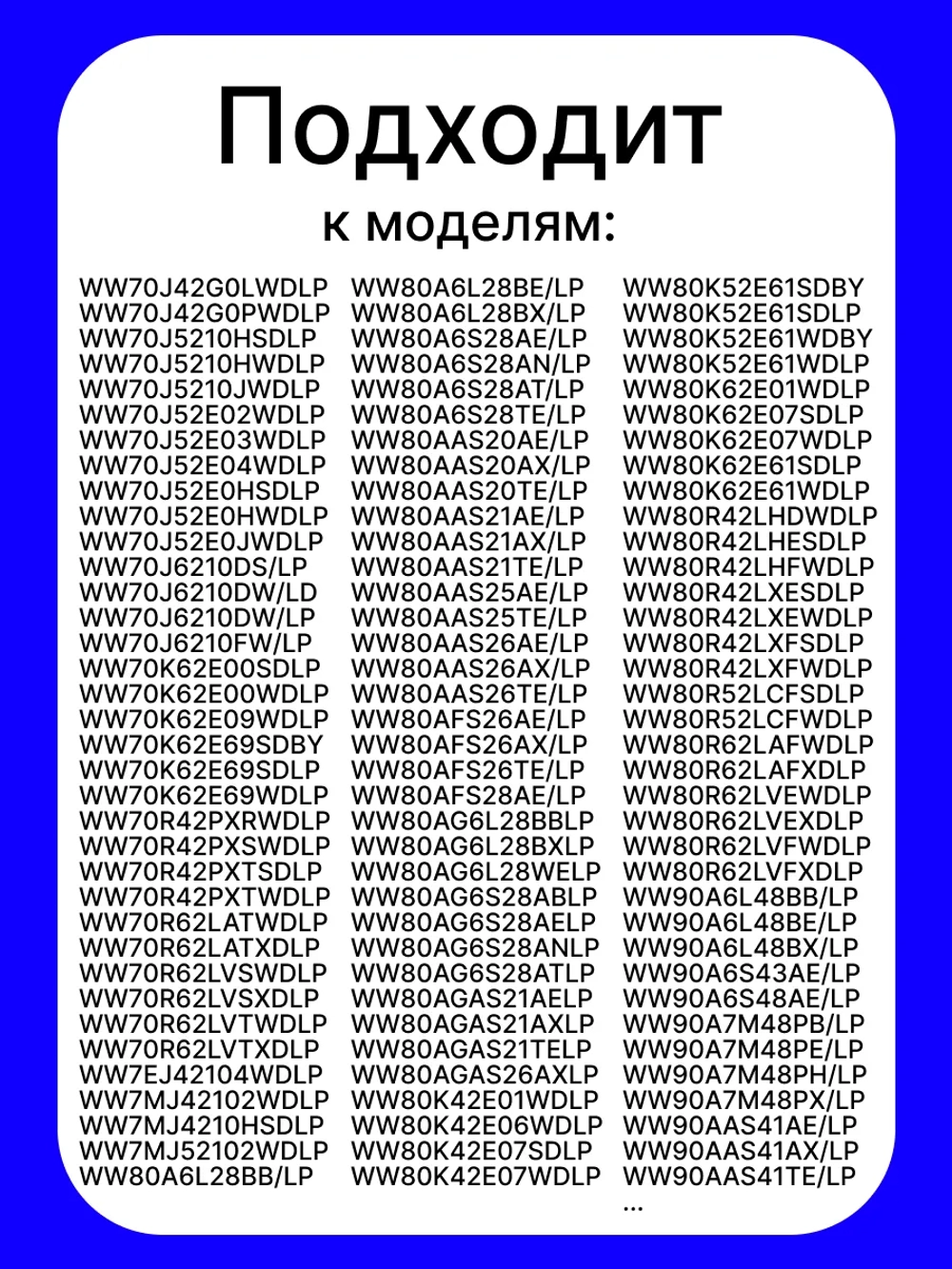 Подходит
к моделям:

WW70J42G0LWDLP
WW70J42G0PWDLP
WW70J5210HSDLP
WW70J5210HWDLP
WW70J5210JWDLP
WW70J52E02WDLP
WW70J52E03WDLP
WW70J52E04WDLP
WW70J52E0HSDLP
WW70J52E0HWDLP
WW70J52E0JWDLP
WW70J6210DS/LP
WW70J6210DW/LD
WW70J6210DW/LP
WW70J6210FW/LP
WW70K62E00SDLP
WW70K62E00WDLP
WW70K62E09WDLP
WW70K62E69SDBY
WW70K62E69SDLP
WW70K62E69WDLP
WW70R42PXRWDLP
WW70R42PXSWDLP
WW70R42PXTSDLP
WW70R42PXTWDLP
WW70R62LATWDLP
WW70R62LATXDLP
WW70R62LVSWDLP
WW70R62LVSXDLP
WW70R62LVTWDLP
WW70R62LVTXDLP
WW7EJ42104WDLP
WW7MJ42102WDLP
WW7MJ4210HSDLP
WW7MJ52102WDLP
WW80A6L28BB/LP

WW80A6L28BE/LP
WW80A6L28BX/LP
WW80A6S28AE/LP
WW80A6S28AN/LP
WW80A6S28AT/LP
WW80A6S28TE/LP
WW80AAS20AE/LP
WW80AAS20AX/LP
WW80AAS20TE/LP
WW80AAS21AE/LP
WW80AAS21AX/LP
WW80AAS21TE/LP
WW80AAS25AE/LP
WW80AAS25TE/LP
WW80AAS26AE/LP
WW80AAS26AX/LP
WW80AAS26TE/LP
WW80AFS26AE/LP
WW80AFS26AX/LP
WW80AFS26TE/LP
WW80AFS28AE/LP
WW80AG6L28BBLP
WW80AG6L28BXLP
WW80AG6L28WELP
WW80AG6S28ABLP
WW80AG6S28AELP
WW80AG6S28ANLP
WW80AG6S28ATLP
WW80AGAS21AELP
WW80AGAS21AXLP
WW80AGAS21TELP
WW80AGAS26AXLP
WW80K42E01WDLP
WW80K42E06WDLP
WW80K42E07SDLP
WW80K42E07WDLP

WW80K52E61SDBY
WW80K52E61SDLP
WW80K52E61WDBY
WW80K52E61WDLP
WW80K62E01WDLP
WW80K62E07SDLP
WW80K62E07WDLP
WW80K62E61SDLP
WW80K62E61WDLP
WW80R42LHDWDLP
WW80R42LHESDLP
WW80R42LHFWDLP
WW80R42LXESDLP
WW80R42LXEWDLP
WW80R42LXFSDLP
WW80R42LXFWDLP
WW80R52LCFSDLP
WW80R52LCFWDLP
WW80R62LAFWDLP
WW80R62LAFXDLP
WW80R62LVEWDLP
WW80R62LVEXDLP
WW80R62LVFWDLP
WW80R62LVFXDLP
WW90A6L48BB/LP
WW90A6L48BE/LP
WW90A6L48BX/LP
WW90A6S43AE/LP
WW90A6S48AE/LP
WW90A7M48PB/LP
WW90A7M48PE/LP
WW90A7M48PH/LP
WW90A7M48PX/LP
WW90AAS41AE/LP
WW90AAS41AX/LP
WW90AAS41TE/LP
...